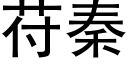 苻秦